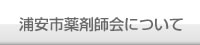 浦安市薬剤師会について